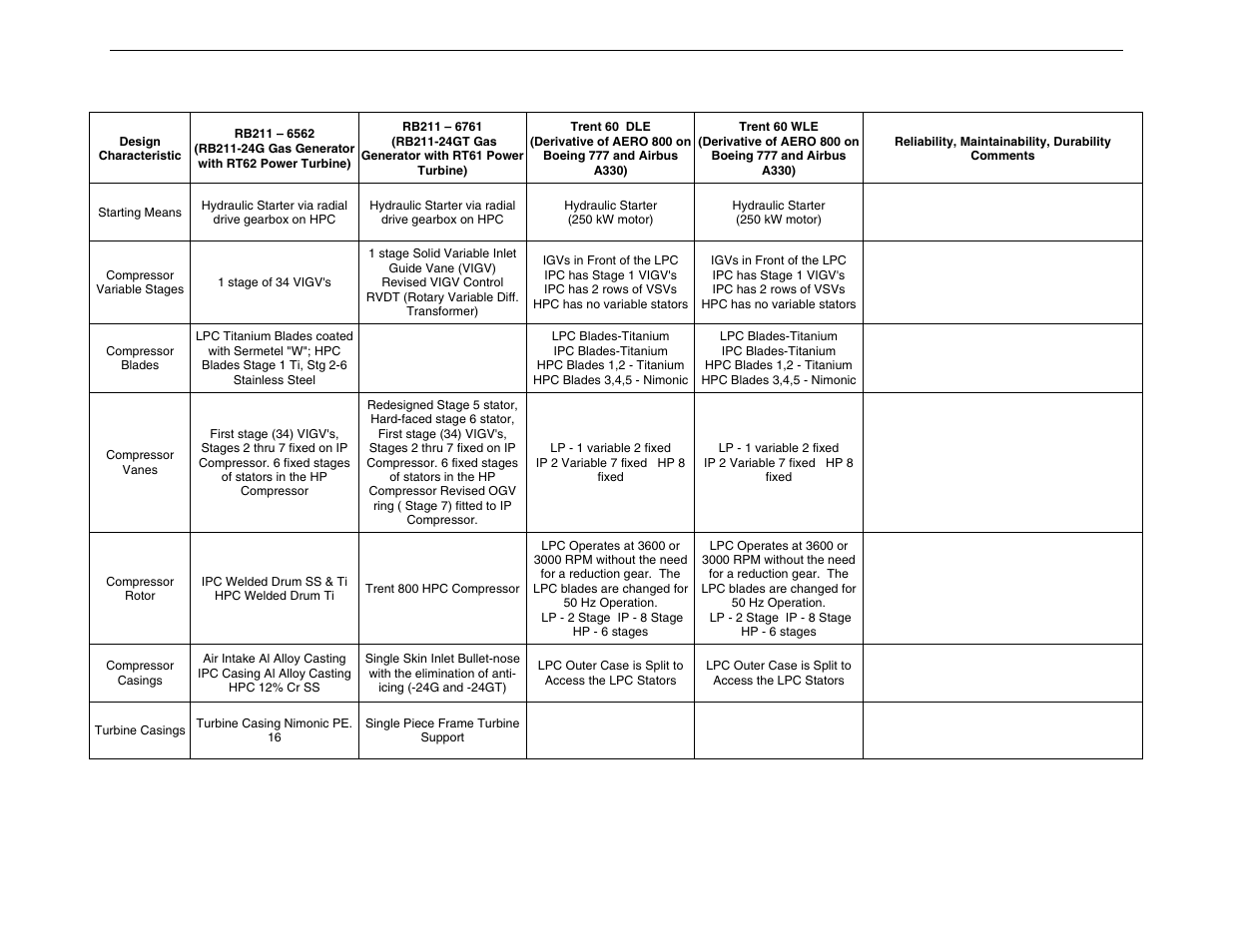 | Design Characteristic | RB211 – 6562 (RB211-24G Gas Generator with RT62 Power Turbine) | RB211 – 6761 (RB211-24GT Gas Generator with RT61 Power Turbine) | Trent 60 DLE (Derivative of AERO 800 on Boeing 777 and Airbus A330) | Trent 60 WLE (Derivative of AERO 800 on Boeing 777 and Airbus A330) | Reliability, Maintainability, Durability Comments |
|---|---|---|---|---|---|
| Starting Means | Hydraulic Starter via radial drive gearbox on HPC | Hydraulic Starter via radial drive gearbox on HPC | Hydraulic Starter (250 kW motor) | Hydraulic Starter (250 kW motor) | |
| Compressor Variable Stages | 1 stage of 34 VIGV's | 1 stage Solid Variable Inlet Guide Vane (VIGV) Revised VIGV Control RVDT (Rotary Variable Diff. Transformer) | IGVs in Front of the LPC IPC has Stage 1 VIGV's IPC has 2 rows of VSVs HPC has no variable stators | IGVs in Front of the LPC IPC has Stage 1 VIGV's IPC has 2 rows of VSVs HPC has no variable stators | |
| Compressor Blades | LPC Titanium Blades coated with Sermetel "W"; HPC Blades Stage 1 Ti, Stg 2-6 Stainless Steel | | LPC Blades-Titanium IPC Blades-Titanium HPC Blades 1,2 - Titanium HPC Blades 3,4,5 - Nimonic | LPC Blades-Titanium IPC Blades-Titanium HPC Blades 1,2 - Titanium HPC Blades 3,4,5 - Nimonic | |
| Compressor Vanes | First stage (34) VIGV's, Stages 2 thru 7 fixed on IP Compressor. 6 fixed stages of stators in the HP Compressor | Redesigned Stage 5 stator, Hard-faced stage 6 stator, First stage (34) VIGV's, Stages 2 thru 7 fixed on IP Compressor. 6 fixed stages of stators in the HP Compressor Revised OGV ring ( Stage 7) fitted to IP Compressor. | LP - 1 variable 2 fixed IP 2 Variable 7 fixed HP 8 fixed | LP - 1 variable 2 fixed IP 2 Variable 7 fixed HP 8 fixed | |
| Compressor Rotor | IPC Welded Drum SS & Ti HPC Welded Drum Ti | Trent 800 HPC Compressor | LPC Operates at 3600 or 3000 RPM without the need for a reduction gear. The LPC blades are changed for 50 Hz Operation. LP - 2 Stage IP - 8 Stage HP - 6 stages | LPC Operates at 3600 or 3000 RPM without the need for a reduction gear. The LPC blades are changed for 50 Hz Operation. LP - 2 Stage IP - 8 Stage HP - 6 stages | |
| Compressor Casings | Air Intake Al Alloy Casting IPC Casing Al Alloy Casting HPC 12% Cr SS | Single Skin Inlet Bullet-nose with the elimination of anti-icing (-24G and -24GT) | LPC Outer Case is Split to Access the LPC Stators | LPC Outer Case is Split to Access the LPC Stators | |
| Turbine Casings | Turbine Casing Nimonic PE. 16 | Single Piece Frame Turbine Support | | | |